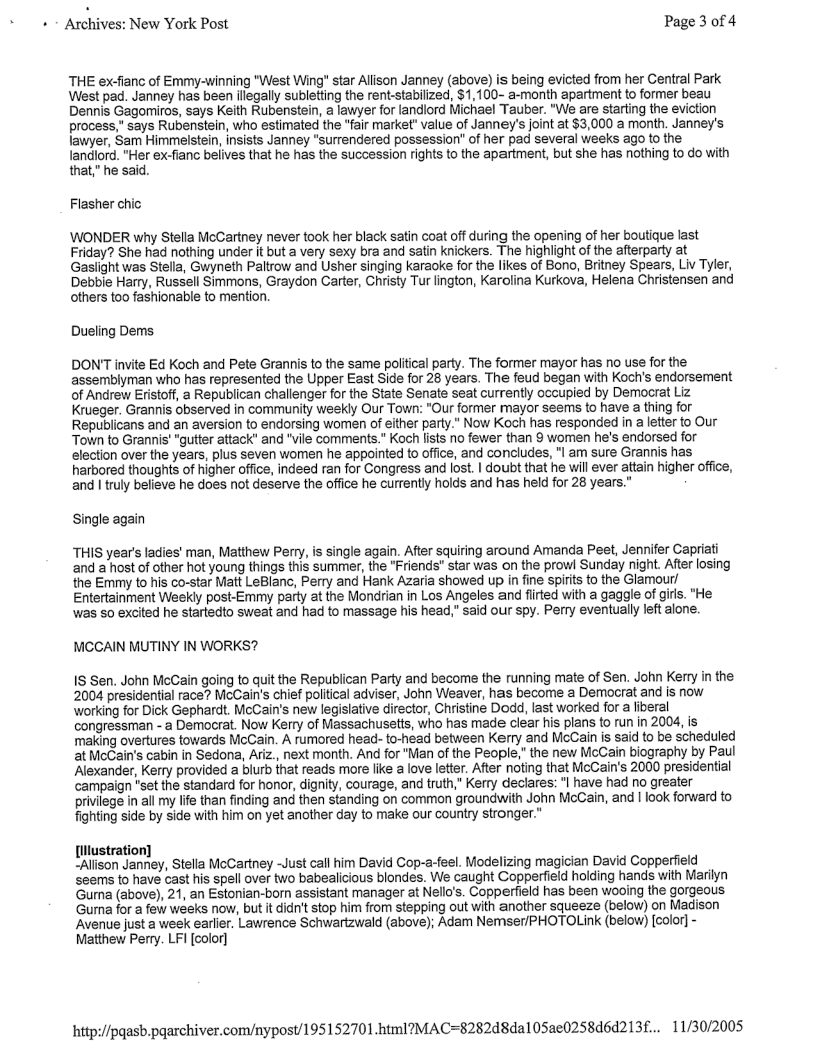 Archives: New York Post

Page 3 of 4

THE ex-fianc of Emmy-winning "West Wing" star Allison Janney (above) is being evicted from her Central Park West pad. Janney has been illegally subletting the rent-stabilized, $1,100- a-month apartment to former beau Dennis Gagomiros, says Keith Rubenstein, a lawyer for landlord Michael Tauber. "We are starting the eviction process," says Rubenstein, who estimated the "fair market" value of Janney's joint at $3,000 a month. Janney's lawyer, Sam Himmelstein, insists Janney "surrendered possession" of her pad several weeks ago to the landlord. "Her ex-fianc belives that he has the succession rights to the apartment, but she has nothing to do with that," he said.

Flasher chic

WONDER why Stella McCartney never took her black satin coat off during the opening of her boutique last Friday? She had nothing under it but a very sexy bra and satin knickers. The highlight of the afterparty at Gaslight was Stella, Gwyneth Paltrow and Usher singing karaoke for the likes of Bono, Britney Spears, Liv Tyler, Debbie Harry, Russell Simmons, Graydon Carter, Christy Tur lington, Karolina Kurkova, Helena Christensen and others too fashionable to mention.

Dueling Dems

DON'T invite Ed Koch and Pete Grannis to the same political party. The former mayor has no use for the assemblyman who has represented the Upper East Side for 28 years. The feud began with Koch's endorsement of Andrew Eristoff, a Republican challenger for the State Senate seat currently occupied by Democrat Liz Krueger. Grannis observed in community weekly Our Town: "Our former mayor seems to have a thing for Republicans and an aversion to endorsing women of either party." Now Koch has responded in a letter to Our Town to Grannis' "gutter attack" and "vile comments." Koch lists no fewer than 9 women he's endorsed for election over the years, plus seven women he appointed to office, and concludes, "I am sure Grannis has harbored thoughts of higher office, indeed ran for Congress and lost. I doubt that he will ever attain higher office, and I truly believe he does not deserve the office he currently holds and has held for 28 years."

Single again

THIS year's ladies' man, Matthew Perry, is single again. After squiring around Amanda Peet, Jennifer Capriati and a host of other hot young things this summer, the "Friends" star was on the prowl Sunday night. After losing the Emmy to his co-star Matt LeBlanc, Perry and Hank Azaria showed up in fine spirits to the Glamour/ Entertainment Weekly post-Emmy party at the Mondrian in Los Angeles and flirted with a gaggle of girls. "He was so excited he startedto sweat and had to massage his head," said our spy. Perry eventually left alone.

MCCAIN MUTINY IN WORKS?

IS Sen. John McCain going to quit the Republican Party and become the running mate of Sen. John Kerry in the 2004 presidential race? McCain's chief political adviser, John Weaver, has become a Democrat and is now working for Dick Gephardt. McCain's new legislative director, Christine Dodd, last worked for a liberal congressman - a Democrat. Now Kerry of Massachusetts, who has made clear his plans to run in 2004, is making overtures towards McCain. A rumored head- to-head between Kerry and McCain is said to be scheduled at McCain's cabin in Sedona, Ariz., next month. And for "Man of the People," the new McCain biography by Paul Alexander, Kerry provided a blurb that reads more like a love letter. After noting that McCain's 2000 presidential campaign "set the standard for honor, dignity, courage, and truth," Kerry declares: "I have had no greater privilege in all my life than finding and then standing on common groundwith John McCain, and I look forward to fighting side by side with him on yet another day to make our country stronger."

[Illustration]
-Allison Janney, Stella McCartney -Just call him David Cop-a-feel. Modelizing magician David Copperfield seems to have cast his spell over two babealicious blondes. We caught Copperfield holding hands with Marilyn Gurna (above), 21, an Estonian-born assistant manager at Nello's. Copperfield has been wooing the gorgeous Gurna for a few weeks now, but it didn't stop him from stepping out with another squeeze (below) on Madison Avenue just a week earlier. Lawrence Schwartzwald (above); Adam Nemser/PHOTOLink (below) [color] - Matthew Perry. LFI [color]

http://pqasb.pqarchiver.com/nypost/195152701.html?MAC=8282d8da105ae0258d6d213f... 11/30/2005